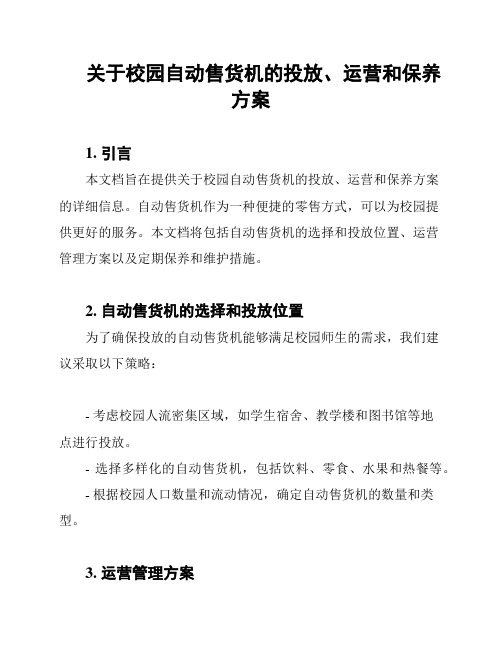 关于校园自动售货机的投放、运营和保养方案

1. 引言

本文档旨在提供关于校园自动售货机的投放、运营和保养方案的详细信息。自动售货机作为一种便捷的零售方式，可以为校园提供更好的服务。本文档将包括自动售货机的选择和投放位置、运营管理方案以及定期保养和维护措施。

2. 自动售货机的选择和投放位置

为了确保投放的自动售货机能够满足校园师生的需求，我们建议采取以下策略：

- 考虑校园人流密集区域，如学生宿舍、教学楼和图书馆等地点进行投放。

- 选择多样化的自动售货机，包括饮料、零食、水果和热餐等。

- 根据校园人口数量和流动情况，确定自动售货机的数量和类型。

3. 运营管理方案